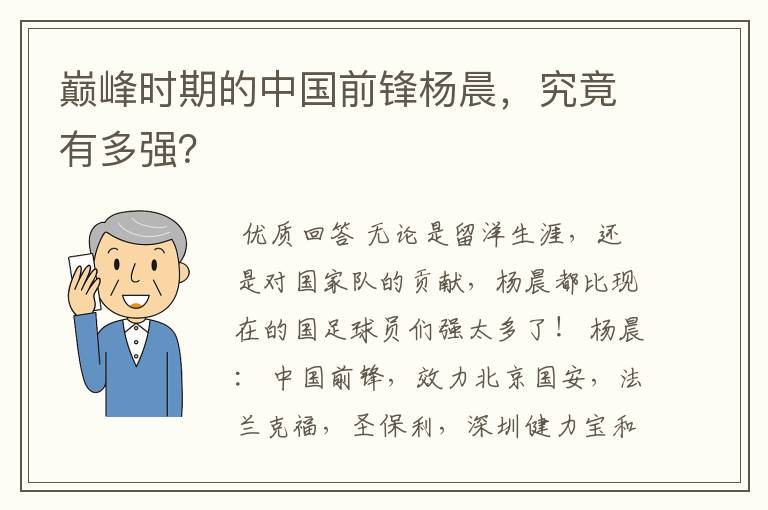 巅峰时期的中国前锋杨晨，究竟有多强？

优质回答 无论是留洋生涯，还是对国家队的贡献，杨晨都比现在的国足球员们强太多了！ 杨晨： 中国前锋，效力北京国安，法兰克福，圣保利，深圳健力宝和